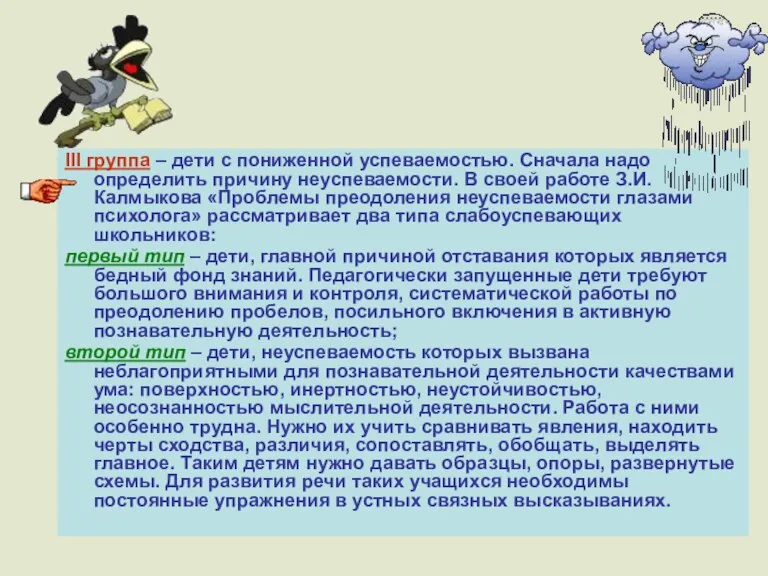 III группа – дети с пониженной успеваемостью. Сначала надо определить причину неуспеваемости. В своей работе З.И. Калмыкова «Проблемы преодоления неуспеваемости глазами психолога» рассматривает два типа слабоуспевающих школьников:

первый тип – дети, главной причиной отставания которых является бедный фонд знаний. Педагогически запущенные дети требуют большого внимания и контроля, систематической работы по преодолению пробелов, посильного включения в активную познавательную деятельность;

второй тип – дети, неуспеваемость которых вызвана неблагоприятными для познавательной деятельности качествами ума: поверхностью, инертностью, неустойчивостью, неосознанностью мыслительной деятельности. Работа с ними особенно трудна. Нужно их учить сравнивать явления, находить черты сходства, различия, сопоставлять, обобщать, выделять главное. Таким детям нужно давать образцы, опоры, развернутые схемы. Для развития речи таких учащихся необходимы постоянные упражнения в устных связных высказываниях.